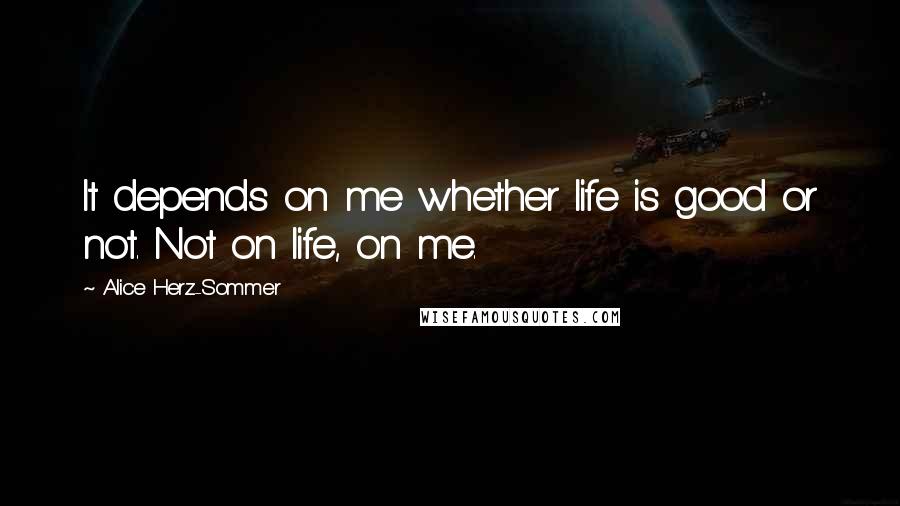 It depends on me whether life is good or not. Not on life, on me.

~ Alice Herz-Sommer

WISEFAMOUSQUOTES.COM